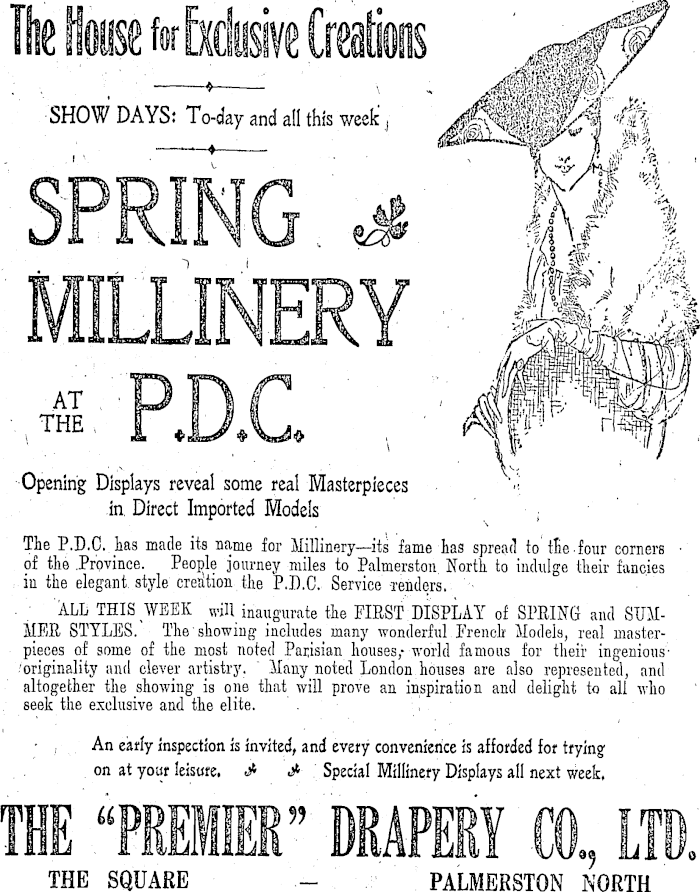 The House for Exclusive Creations

SHOW DAYS: To-day and all this week

SPRING MILLINERY

AT THE P.D.C.

Opening Displays reveal some real Masterpieces in Direct Imported Models

The P.D.C. has made its name for Millinery—its fame has spread to the four corners of the Province. People journey miles to Palmerston North to indulge their fancies in the elegant style creation the P.D.C. Service renders.

ALL THIS WEEK will inaugurate the FIRST DISPLAY of SPRING and SUMMER STYLES. The showing includes many wonderful French Models, real masterpieces of some of the most noted Parisian houses, world famous for their ingenious originality and clever artistry. Many noted London houses are also represented, and altogether the showing is one that will prove an inspiration and delight to all who seek the exclusive and the elite.

An early inspection is invited, and every convenience is afforded for trying on at your leisure. Special Millinery Displays all next week.

THE "PREMIER" DRAPERY CO., LTD.

THE SQUARE — PALMERSTON NORTH